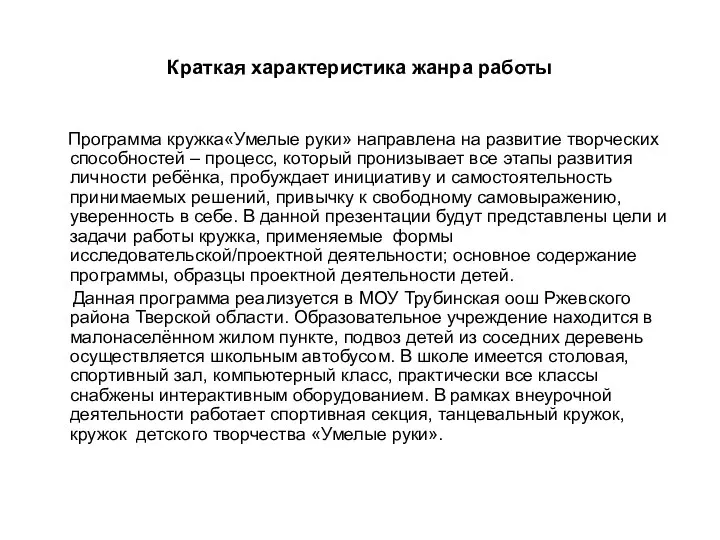 Краткая характеристика жанра работы

Программа кружка«Умелые руки» направлена на развитие творческих способностей – процесс, который пронизывает все этапы развития личности ребёнка, пробуждает инициативу и самостоятельность принимаемых решений, привычку к свободному самовыражению, уверенность в себе. В данной презентации будут представлены цели и задачи работы кружка, применяемые формы исследовательской/проектной деятельности; основное содержание программы, образцы проектной деятельности детей.

Данная программа реализуется в МОУ Трубинская оош Ржевского района Тверской области. Образовательное учреждение находится в малонаселённом жилом пункте, подвоз детей из соседних деревень осуществляется школьным автобусом. В школе имеется столовая, спортивный зал, компьютерный класс, практически все классы снабжены интерактивным оборудованием. В рамках внеурочной деятельности работает спортивная секция, танцевальный кружок, кружок детского творчества «Умелые руки».